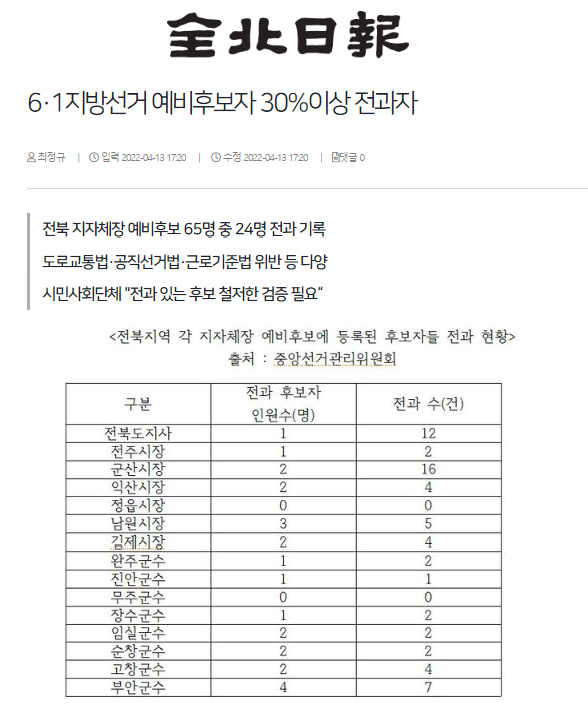 全北日報

6·1지방선거 예비후보자 30%이상 전과자

최정규 | 입력 2022-04-13 17:20 | 수정 2022-04-13 17:20 | 댓글 0

전북 지자체장 예비후보 65명 중 24명 전과 기록

도로교통법·공직선거법·근로기준법 위반 등 다양

시민사회단체 "전과 있는 후보 철저한 검증 필요"

<전북지역 각 지자체장 예비후보에 등록된 후보자들 전과 현황>
출처 : 중앙선거관리위원회

| 구분 | 전과 후보자 인원수(명) | 전과 수(건) |
|---|---|---|
| 전북도지사 | 1 | 12 |
| 전주시장 | 1 | 2 |
| 군산시장 | 2 | 16 |
| 익산시장 | 2 | 4 |
| 정읍시장 | 0 | 0 |
| 남원시장 | 3 | 5 |
| 김제시장 | 2 | 4 |
| 완주군수 | 1 | 2 |
| 진안군수 | 1 | 1 |
| 무주군수 | 0 | 0 |
| 장수군수 | 1 | 2 |
| 임실군수 | 2 | 2 |
| 순창군수 | 2 | 2 |
| 고창군수 | 2 | 4 |
| 부안군수 | 4 | 7 |